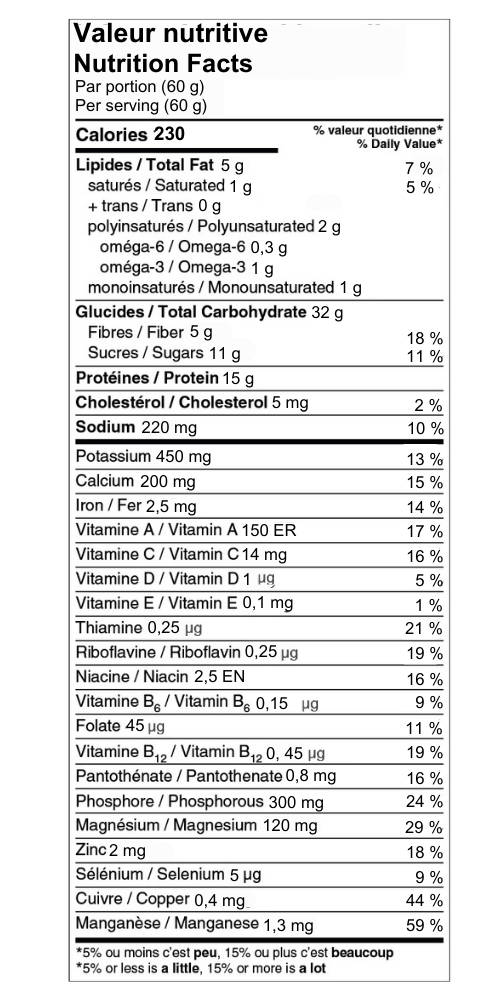 Valeur nutritive
Nutrition Facts
Par portion (60 g)
Per serving (60 g)

| Calories 230 | % valeur quotidienne* % Daily Value* |
|---|---|
| Lipides / Total Fat 5 g | 7 % |
| saturés / Saturated 1 g | 5 % |
| + trans / Trans 0 g | |
| polyinsaturés / Polyunsaturated 2 g | |
| oméga-6 / Omega-6 0,3 g | |
| oméga-3 / Omega-3 1 g | |
| monoinsaturés / Monounsaturated 1 g | |
| Glucides / Total Carbohydrate 32 g | |
| Fibres / Fiber 5 g | 18 % |
| Sucres / Sugars 11 g | 11 % |
| Protéines / Protein 15 g | |
| Cholestérol / Cholesterol 5 mg | 2 % |
| Sodium 220 mg | 10 % |
| Potassium 450 mg | 13 % |
| Calcium 200 mg | 15 % |
| Iron / Fer 2,5 mg | 14 % |
| Vitamine A / Vitamin A 150 ER | 17 % |
| Vitamine C / Vitamin C 14 mg | 16 % |
| Vitamine D / Vitamin D 1 µg | 5 % |
| Vitamine E / Vitamin E 0,1 mg | 1 % |
| Thiamine 0,25 µg | 21 % |
| Riboflavine / Riboflavin 0,25 µg | 19 % |
| Niacine / Niacin 2,5 EN | 16 % |
| Vitamine $B_6$ / Vitamin $B_6$ 0,15 µg | 9 % |
| Folate 45 µg | 11 % |
| Vitamine $B_{12}$ / Vitamin $B_{12}$ 0, 45 µg | 19 % |
| Pantothénate / Pantothenate 0,8 mg | 16 % |
| Phosphore / Phosphorous 300 mg | 24 % |
| Magnésium / Magnesium 120 mg | 29 % |
| Zinc 2 mg | 18 % |
| Sélénium / Selenium 5 µg | 9 % |
| Cuivre / Copper 0,4 mg | 44 % |
| Manganèse / Manganese 1,3 mg | 59 % |

*5% ou moins c'est peu, 15% ou plus c'est beaucoup
*5% or less is a little, 15% or more is a lot